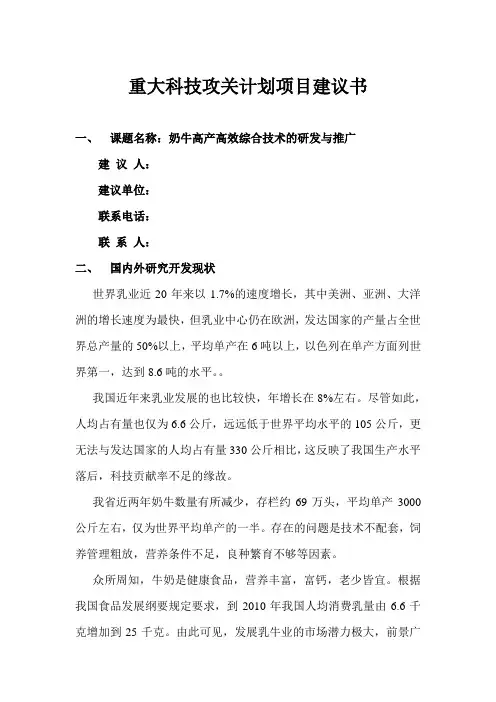 重大科技攻关计划项目建议书

一、 课题名称：奶牛高产高效综合技术的研发与推广

建 议 人：

建议单位：

联系电话：

联 系 人：

二、 国内外研究开发现状

世界乳业近 20 年来以 1.7%的速度增长，其中美洲、亚洲、大洋洲的增长速度为最快，但乳业中心仍在欧洲，发达国家的产量占全世界总产量的 50%以上，平均单产在 6 吨以上，以色列在单产方面列世界第一，达到 8.6 吨的水平。。

我国近年来乳业发展的也比较快，年增长在 8%左右。尽管如此，人均占有量也仅为 6.6 公斤，远远低于世界平均水平的 105 公斤，更无法与发达国家的人均占有量 330 公斤相比，这反映了我国生产水平落后，科技贡献率不足的缘故。

我省近两年奶牛数量有所减少，存栏约 69 万头，平均单产 3000 公斤左右，仅为世界平均单产的一半。存在的问题是技术不配套，饲养管理粗放，营养条件不足，良种繁育不够等因素。

众所周知，牛奶是健康食品，营养丰富，富钙，老少皆宜。根据我国食品发展纲要规定要求，到 2010 年我国人均消费乳量由 6.6 千克增加到 25 千克。由此可见，发展乳牛业的市场潜力极大，前景广